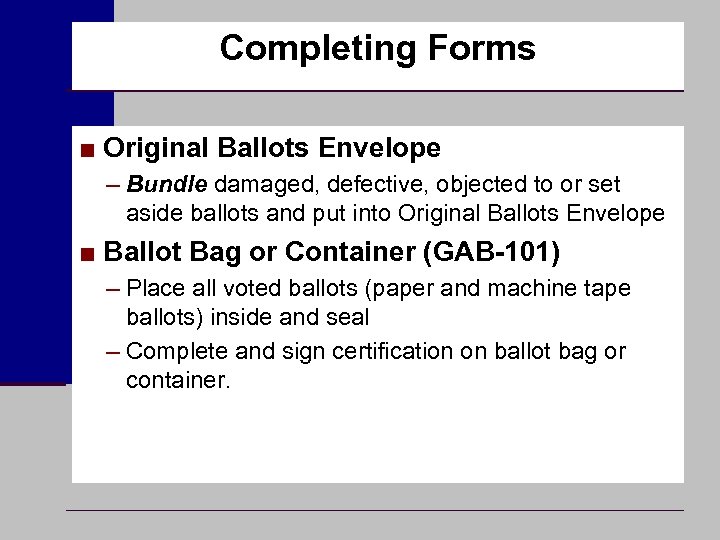 Completing Forms

■ Original Ballots Envelope

– Bundle damaged, defective, objected to or set aside ballots and put into Original Ballots Envelope

■ Ballot Bag or Container (GAB-101)

– Place all voted ballots (paper and machine tape ballots) inside and seal

– Complete and sign certification on ballot bag or container.